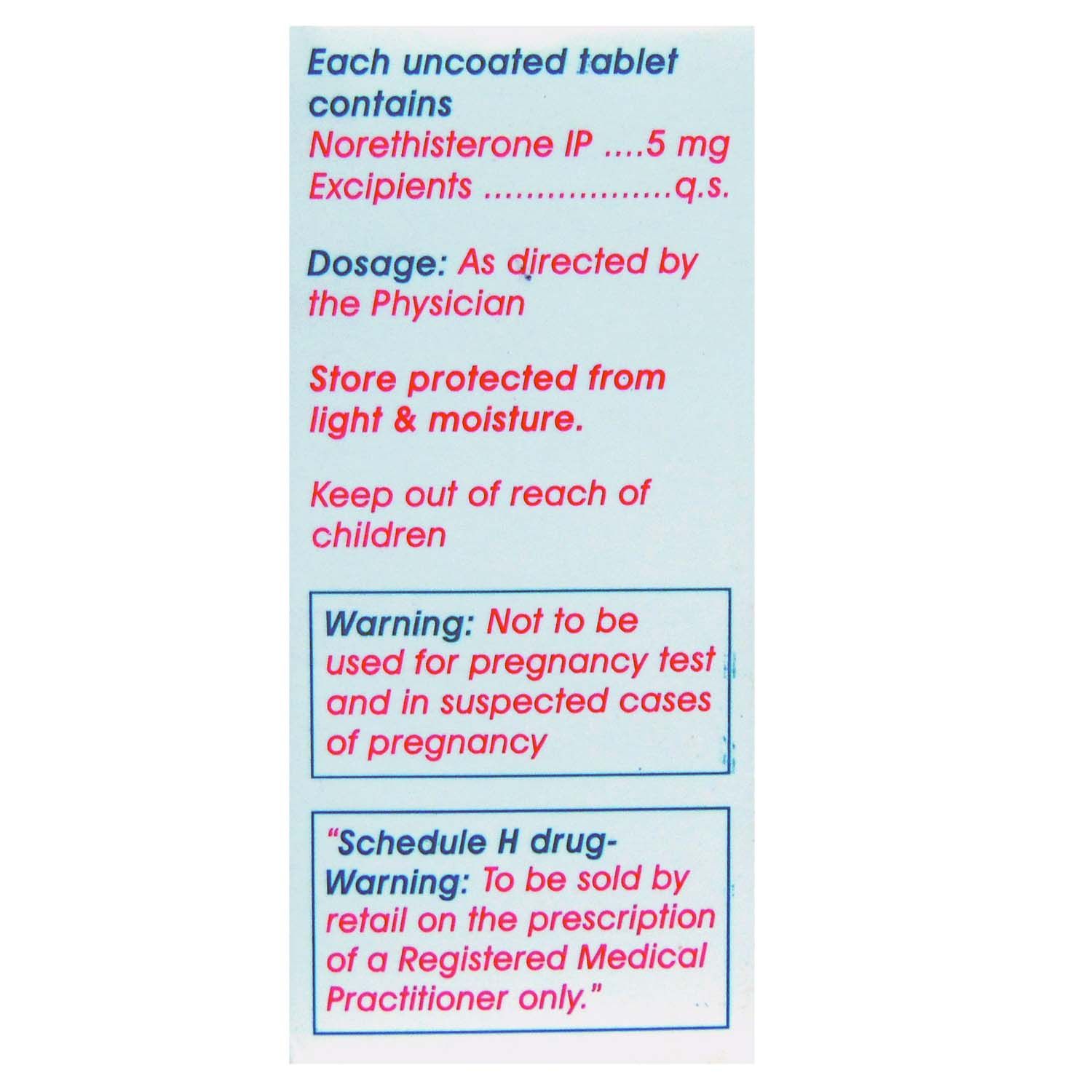 Each uncoated tablet contains
Norethisterone IP ....5 mg
Excipients .................q.s.

Dosage: As directed by the Physician

Store protected from light & moisture.

Keep out of reach of children

Warning: Not to be used for pregnancy test and in suspected cases of pregnancy

"Schedule H drug-
Warning: To be sold by retail on the prescription of a Registered Medical Practitioner only."